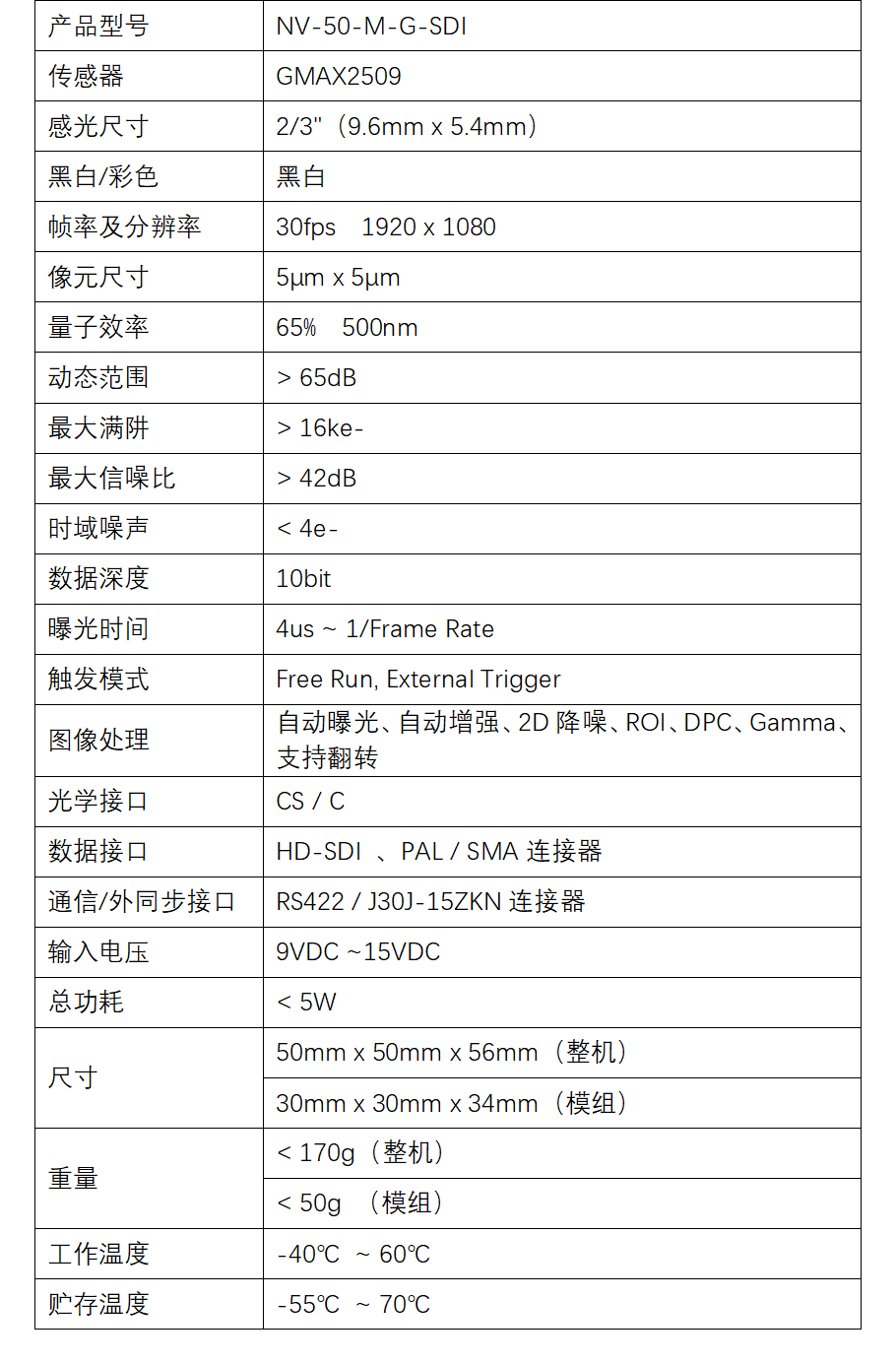 | 产品型号 | NV-50-M-G-SDI |
|---|---|
| 传感器 | GMAX2509 |
| 感光尺寸 | 2/3"（9.6mm x 5.4mm） |
| 黑白/彩色 | 黑白 |
| 帧率及分辨率 | 30fps　1920 x 1080 |
| 像元尺寸 | 5μm x 5μm |
| 量子效率 | 65%　500nm |
| 动态范围 | > 65dB |
| 最大满阱 | > 16ke- |
| 最大信噪比 | > 42dB |
| 时域噪声 | < 4e- |
| 数据深度 | 10bit |
| 曝光时间 | 4us ~ 1/Frame Rate |
| 触发模式 | Free Run, External Trigger |
| 图像处理 | 自动曝光、自动增强、2D 降噪、ROI、DPC、Gamma、支持翻转 |
| 光学接口 | CS / C |
| 数据接口 | HD-SDI 、PAL / SMA 连接器 |
| 通信/外同步接口 | RS422 / J30J-15ZKN 连接器 |
| 输入电压 | 9VDC ~15VDC |
| 总功耗 | < 5W |
| 尺寸 | 50mm x 50mm x 56mm（整机） |
| | 30mm x 30mm x 34mm（模组） |
| 重量 | < 170g（整机） |
| | < 50g （模组） |
| 工作温度 | -40℃ ~ 60℃ |
| 贮存温度 | -55℃ ~ 70℃ |